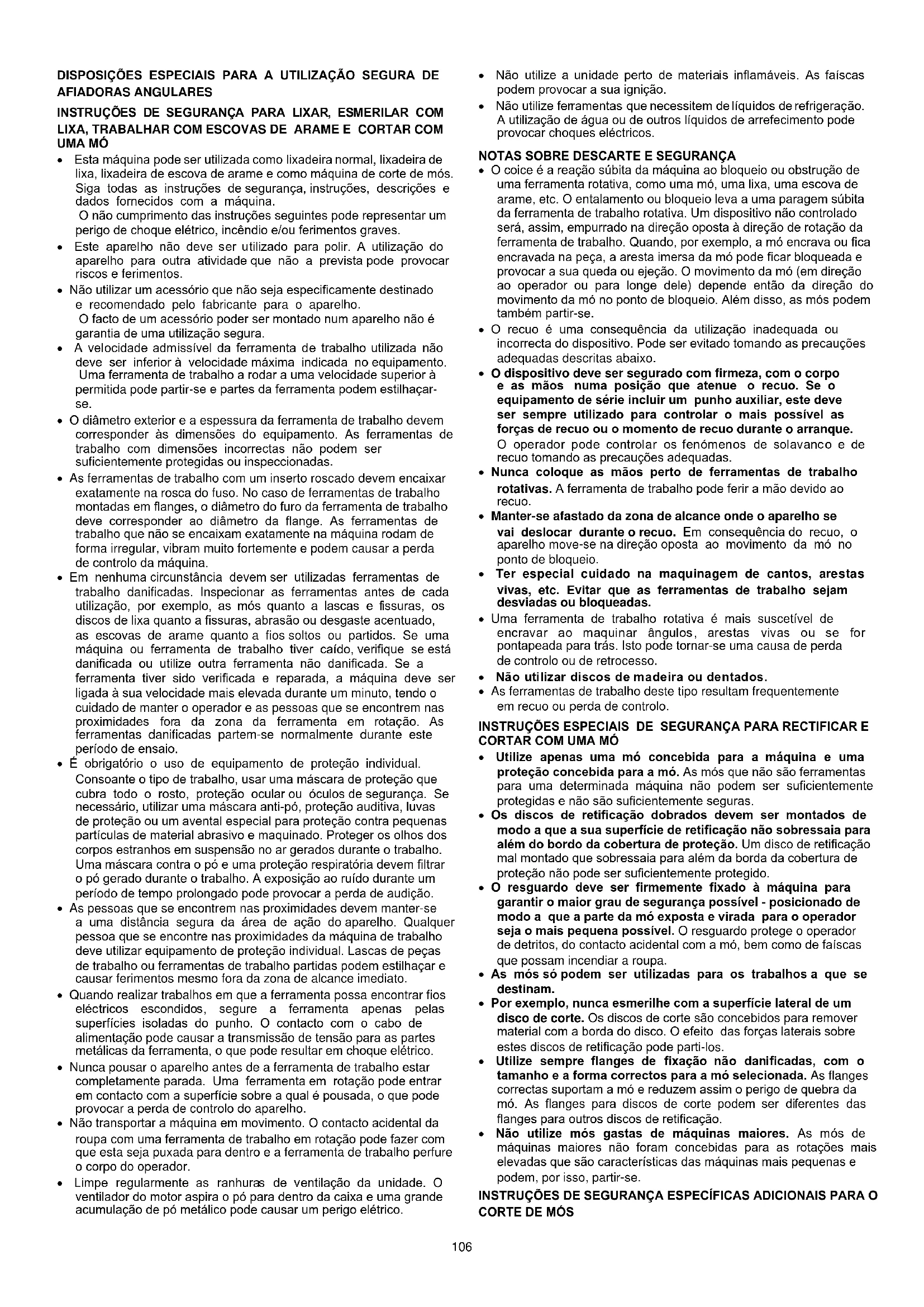 DISPOSIÇÕES ESPECIAIS PARA A UTILIZAÇÃO SEGURA DE AFIADORAS ANGULARES

INSTRUÇÕES DE SEGURANÇA PARA LIXAR, ESMERILAR COM LIXA, TRABALHAR COM ESCOVAS DE ARAME E CORTAR COM UMA MÓ

• Esta máquina pode ser utilizada como lixadeira normal, lixadeira de lixa, lixadeira de escova de arame e como máquina de corte de mós. Siga todas as instruções de segurança, instruções, descrições e dados fornecidos com a máquina.
O não cumprimento das instruções seguintes pode representar um perigo de choque elétrico, incêndio e/ou ferimentos graves.

• Este aparelho não deve ser utilizado para polir. A utilização do aparelho para outra atividade que não a prevista pode provocar riscos e ferimentos.

• Não utilizar um acessório que não seja especificamente destinado e recomendado pelo fabricante para o aparelho.
O facto de um acessório poder ser montado num aparelho não é garantia de uma utilização segura.

• A velocidade admissível da ferramenta de trabalho utilizada não deve ser inferior à velocidade máxima indicada no equipamento. Uma ferramenta de trabalho a rodar a uma velocidade superior à permitida pode partir-se e partes da ferramenta podem estilhaçar-se.

• O diâmetro exterior e a espessura da ferramenta de trabalho devem corresponder às dimensões do equipamento. As ferramentas de trabalho com dimensões incorrectas não podem ser suficientemente protegidas ou inspeccionadas.

• As ferramentas de trabalho com um inserto roscado devem encaixar exatamente na rosca do fuso. No caso de ferramentas de trabalho montadas em flanges, o diâmetro do furo da ferramenta de trabalho deve corresponder ao diâmetro da flange. As ferramentas de trabalho que não se encaixam exatamente na máquina rodam de forma irregular, vibram muito fortemente e podem causar a perda de controlo da máquina.

• Em nenhuma circunstância devem ser utilizadas ferramentas de trabalho danificadas. Inspecionar as ferramentas antes de cada utilização, por exemplo, as mós quanto a lascas e fissuras, os discos de lixa quanto a fissuras, abrasão ou desgaste acentuado, as escovas de arame quanto a fios soltos ou partidos. Se uma máquina ou ferramenta de trabalho tiver caído, verifique se está danificada ou utilize outra ferramenta não danificada. Se a ferramenta tiver sido verificada e reparada, a máquina deve ser ligada à sua velocidade mais elevada durante um minuto, tendo o cuidado de manter o operador e as pessoas que se encontrem nas proximidades fora da zona da ferramenta em rotação. As ferramentas danificadas partem-se normalmente durante este período de ensaio.

• É obrigatório o uso de equipamento de proteção individual. Consoante o tipo de trabalho, usar uma máscara de proteção que cubra todo o rosto, proteção ocular ou óculos de segurança. Se necessário, utilizar uma máscara anti-pó, proteção auditiva, luvas de proteção ou um avental especial para proteção contra pequenas partículas de material abrasivo e maquinado. Proteger os olhos dos corpos estranhos em suspensão no ar gerados durante o trabalho. Uma máscara contra o pó e uma proteção respiratória devem filtrar o pó gerado durante o trabalho. A exposição ao ruído durante um período de tempo prolongado pode provocar a perda de audição.

• As pessoas que se encontrem nas proximidades devem manter-se a uma distância segura da área de ação do aparelho. Qualquer pessoa que se encontre nas proximidades da máquina de trabalho deve utilizar equipamento de proteção individual. Lascas de peças de trabalho ou ferramentas de trabalho partidas podem estilhaçar e causar ferimentos mesmo fora da zona de alcance imediato.

• Quando realizar trabalhos em que a ferramenta possa encontrar fios eléctricos escondidos, segure a ferramenta apenas pelas superfícies isoladas do punho. O contacto com o cabo de alimentação pode causar a transmissão de tensão para as partes metálicas da ferramenta, o que pode resultar em choque elétrico.

• Nunca pousar o aparelho antes de a ferramenta de trabalho estar completamente parada. Uma ferramenta em rotação pode entrar em contacto com a superfície sobre a qual é pousada, o que pode provocar a perda de controlo do aparelho.

• Não transportar a máquina em movimento. O contacto acidental da roupa com uma ferramenta de trabalho em rotação pode fazer com que esta seja puxada para dentro e a ferramenta de trabalho perfure o corpo do operador.

• Limpe regularmente as ranhuras de ventilação da unidade. O ventilador do motor aspira o pó para dentro da caixa e uma grande acumulação de pó metálico pode causar um perigo elétrico.

• Não utilize a unidade perto de materiais inflamáveis. As faíscas podem provocar a sua ignição.

• Não utilize ferramentas que necessitem de líquidos de refrigeração. A utilização de água ou de outros líquidos de arrefecimento pode provocar choques eléctricos.

NOTAS SOBRE DESCARTE E SEGURANÇA

• O coice é a reação súbita da máquina ao bloqueio ou obstrução de uma ferramenta rotativa, como uma mó, uma lixa, uma escova de arame, etc. O entalamento ou bloqueio leva a uma paragem súbita da ferramenta de trabalho rotativa. Um dispositivo não controlado será, assim, empurrado na direção oposta à direção de rotação da ferramenta de trabalho. Quando, por exemplo, a mó encrava ou fica encravada na peça, a aresta imersa da mó pode ficar bloqueada e provocar a sua queda ou ejeção. O movimento da mó (em direção ao operador ou para longe dele) depende então da direção do movimento da mó no ponto de bloqueio. Além disso, as mós podem também partir-se.

• O recuo é uma consequência da utilização inadequada ou incorrecta do dispositivo. Pode ser evitado tomando as precauções adequadas descritas abaixo.

• O dispositivo deve ser segurado com firmeza, com o corpo e as mãos numa posição que atenue o recuo. Se o equipamento de série incluir um punho auxiliar, este deve ser sempre utilizado para controlar o mais possível as forças de recuo ou o momento de recuo durante o arranque.
O operador pode controlar os fenómenos de solavanco e de recuo tomando as precauções adequadas.

• Nunca coloque as mãos perto de ferramentas de trabalho rotativas. A ferramenta de trabalho pode ferir a mão devido ao recuo.

• Manter-se afastado da zona de alcance onde o aparelho se vai deslocar durante o recuo. Em consequência do recuo, o aparelho move-se na direção oposta ao movimento da mó no ponto de bloqueio.

• Ter especial cuidado na maquinagem de cantos, arestas vivas, etc. Evitar que as ferramentas de trabalho sejam desviadas ou bloqueadas.

• Uma ferramenta de trabalho rotativa é mais suscetível de encravar ao maquinar ângulos, arestas vivas ou se for pontapeada para trás. Isto pode tornar-se uma causa de perda de controlo ou de retrocesso.

• Não utilizar discos de madeira ou dentados.

• As ferramentas de trabalho deste tipo resultam frequentemente em recuo ou perda de controlo.

INSTRUÇÕES ESPECIAIS DE SEGURANÇA PARA RECTIFICAR E CORTAR COM UMA MÓ

• Utilize apenas uma mó concebida para a máquina e uma proteção concebida para a mó. As mós que não são ferramentas para uma determinada máquina não podem ser suficientemente protegidas e não são suficientemente seguras.

• Os discos de retificação dobrados devem ser montados de modo a que a sua superfície de retificação não sobressaia para além do bordo da cobertura de proteção. Um disco de retificação mal montado que sobressaia para além da borda da cobertura de proteção não pode ser suficientemente protegido.

• O resguardo deve ser firmemente fixado à máquina para garantir o maior grau de segurança possível - posicionado de modo a que a parte da mó exposta e virada para o operador seja o mais pequena possível. O resguardo protege o operador de detritos, do contacto acidental com a mó, bem como de faíscas que possam incendiar a roupa.

• As mós só podem ser utilizadas para os trabalhos a que se destinam.

• Por exemplo, nunca esmerilhe com a superfície lateral de um disco de corte. Os discos de corte são concebidos para remover material com a borda do disco. O efeito das forças laterais sobre estes discos de retificação pode parti-los.

• Utilize sempre flanges de fixação não danificadas, com o tamanho e a forma correctos para a mó selecionada. As flanges correctas suportam a mó e reduzem assim o perigo de quebra da mó. As flanges para discos de corte podem ser diferentes das flanges para outros discos de retificação.

• Não utilize mós gastas de máquinas maiores. As mós de máquinas maiores não foram concebidas para as rotações mais elevadas que são características das máquinas mais pequenas e podem, por isso, partir-se.

INSTRUÇÕES DE SEGURANÇA ESPECÍFICAS ADICIONAIS PARA O CORTE DE MÓS

106